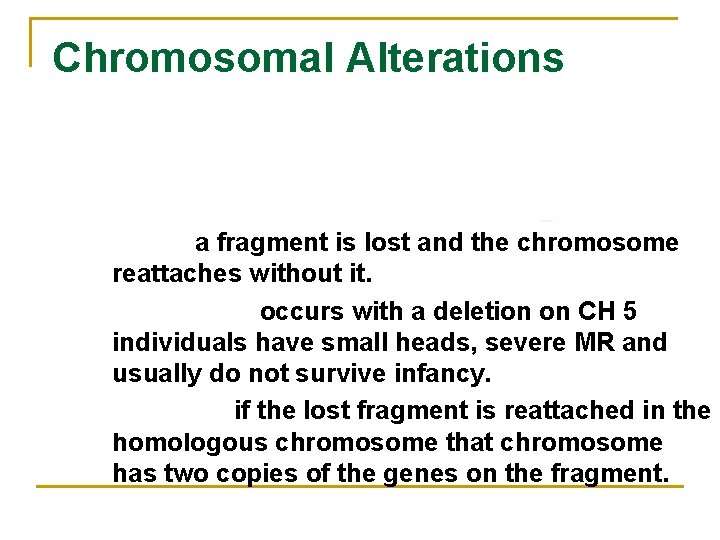 Chromosomal Alterations

a fragment is lost and the chromosome reattaches without it.

occurs with a deletion on CH 5 individuals have small heads, severe MR and usually do not survive infancy.

if the lost fragment is reattached in the homologous chromosome that chromosome has two copies of the genes on the fragment.